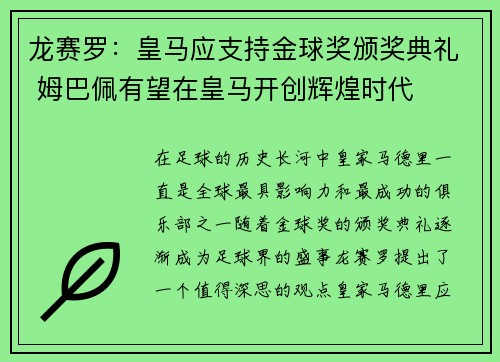 龙赛罗：皇马应支持金球奖颁奖典礼 姆巴佩有望在皇马开创辉煌时代

在足球的历史长河中皇家马德里一直是全球最具影响力和最成功的俱乐部之一随着金球奖的颁奖典礼逐渐成为足球界的盛事龙赛罗提出了一个值得深思的观点皇家马德里应